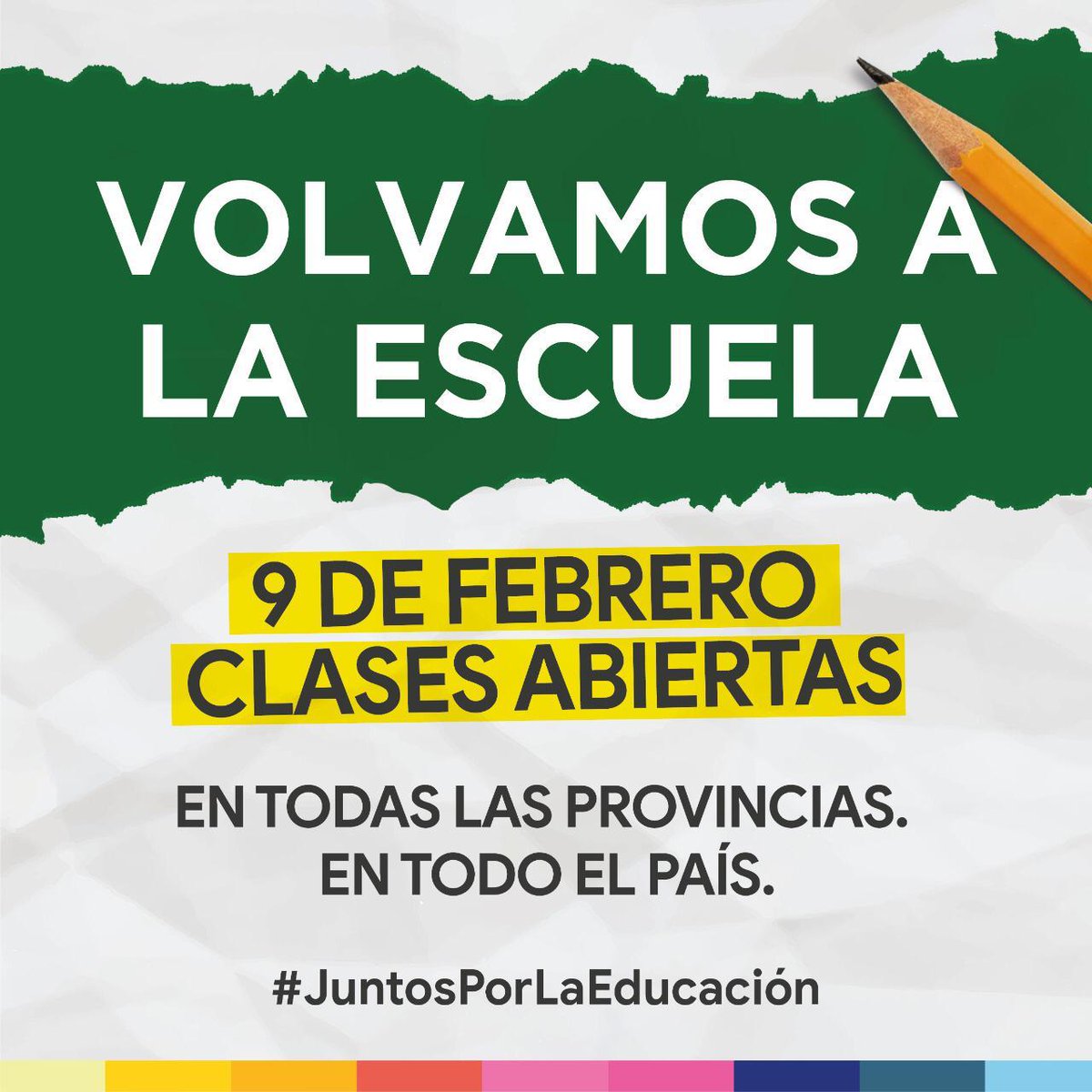 VOLVAMOS A LA ESCUELA

9 DE FEBRERO CLASES ABIERTAS

EN TODAS LAS PROVINCIAS. EN TODO EL PAÍS.

#JuntosPorLaEducación